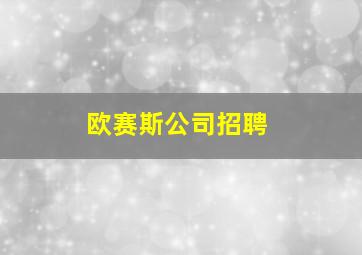 欧赛斯公司招聘